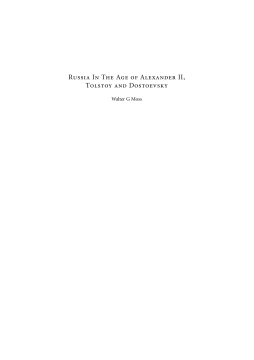 Russia In The Age of Alexander II, Tolstoy and Dostoevsky

Walter G Moss